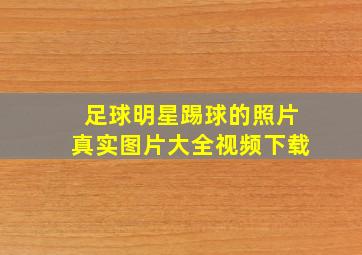 足球明星踢球的照片
真实图片大全视频下载